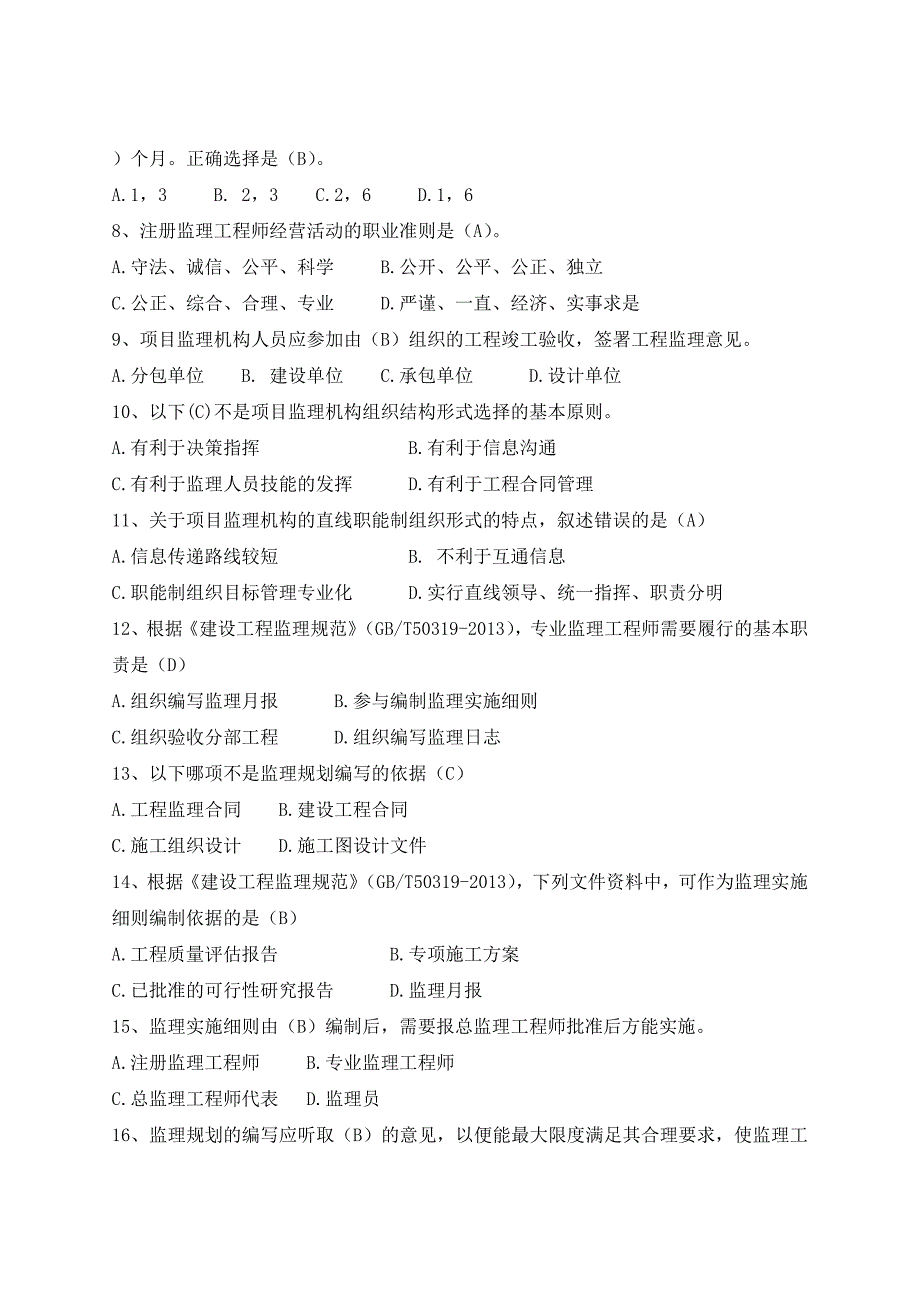 ）个月。正确选择是（B）。

A.1，3　　B. 2，3　　C.2，6　　D.1，6

8、注册监理工程师经营活动的职业准则是（A）。

A.守法、诚信、公平、科学　　B.公开、公平、公正、独立

C.公正、综合、合理、专业　　D.严谨、一直、经济、实事求是

9、项目监理机构人员应参加由（B）组织的工程竣工验收，签署工程监理意见。

A.分包单位　　B. 建设单位　　C.承包单位　　D.设计单位

10、以下(C)不是项目监理机构组织结构形式选择的基本原则。

A.有利于决策指挥　　B.有利于信息沟通

C.有利于监理人员技能的发挥　　D.有利于工程合同管理

11、关于项目监理机构的直线职能制组织形式的特点，叙述错误的是（A）

A.信息传递路线较短　　B. 不利于互通信息

C.职能制组织目标管理专业化　　D.实行直线领导、统一指挥、职责分明

12、根据《建设工程监理规范》(GB/T50319-2013)，专业监理工程师需要履行的基本职责是（D）

A.组织编写监理月报　　B.参与编制监理实施细则

C.组织验收分部工程　　D.组织编写监理日志

13、以下哪项不是监理规划编写的依据（C）

A.工程监理合同　　B.建设工程合同

C.施工组织设计　　D.施工图设计文件

14、根据《建设工程监理规范》(GB/T50319-2013)，下列文件资料中，可作为监理实施细则编制依据的是（B）

A.工程质量评估报告　　B.专项施工方案

C.已批准的可行性研究报告　　D.监理月报

15、监理实施细则由（B）编制后，需要报总监理工程师批准后方能实施。

A.注册监理工程师　　B.专业监理工程师

C.总监理工程师代表　　D.监理员

16、监理规划的编写应听取（B）的意见，以便能最大限度满足其合理要求，使监理工